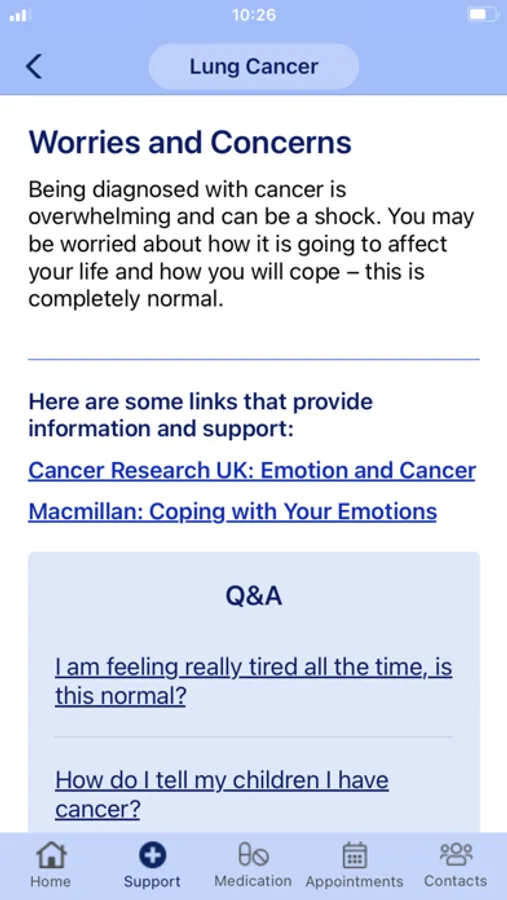 10:26

Lung Cancer

Worries and Concerns

Being diagnosed with cancer is overwhelming and can be a shock. You may be worried about how it is going to affect your life and how you will cope – this is completely normal.

Here are some links that provide information and support:

Cancer Research UK: Emotion and Cancer

Macmillan: Coping with Your Emotions

Q&A

I am feeling really tired all the time, is this normal?

How do I tell my children I have cancer?

Home Support Medication Appointments Contacts